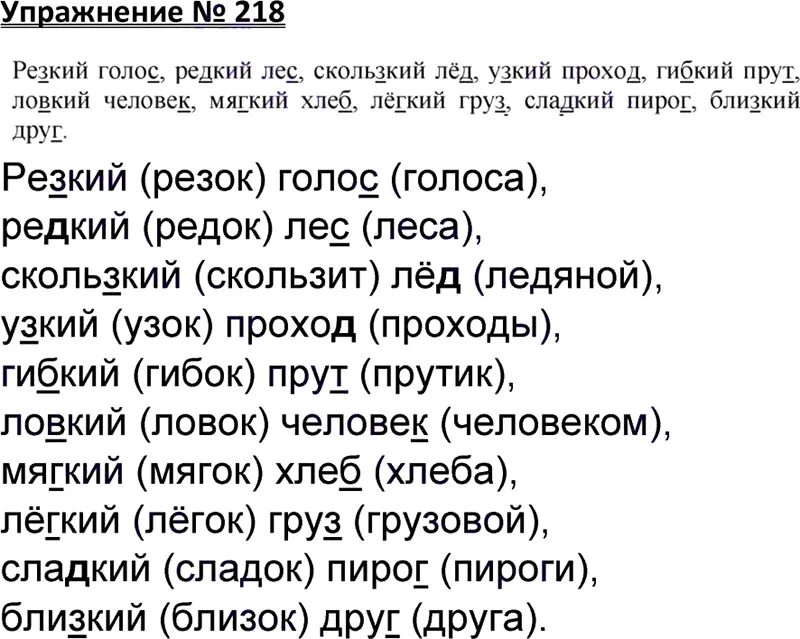 Упражнение № 218

Резкий голос, редкий лес, скользкий лёд, узкий проход, гибкий прут, ловкий человек, мягкий хлеб, лёгкий груз, сладкий пирог, близкий друг.

Резкий (резок) голос (голоса),
редкий (редок) лес (леса),
скользкий (скользит) лёд (ледяной),
узкий (узок) проход (проходы),
гибкий (гибок) прут (прутик),
ловкий (ловок) человек (человеком),
мягкий (мягок) хлеб (хлеба),
лёгкий (лёгок) груз (грузовой),
сладкий (сладок) пирог (пироги),
близкий (близок) друг (друга).